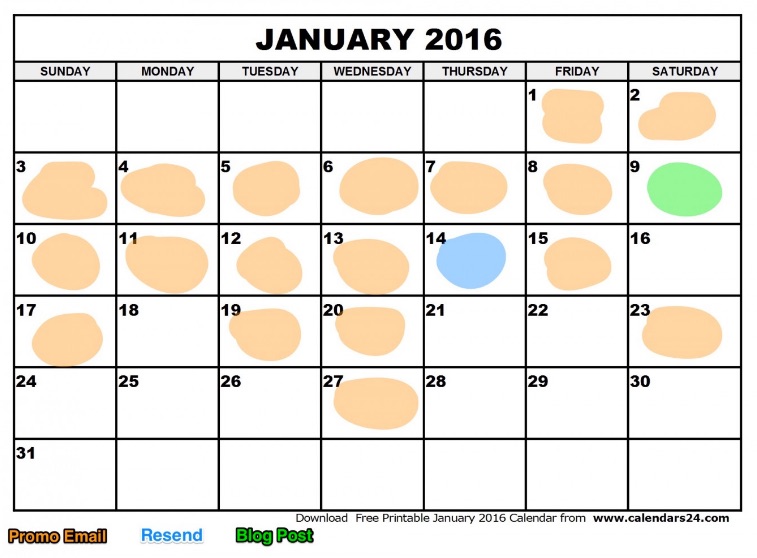 JANUARY 2016

| SUNDAY | MONDAY | TUESDAY | WEDNESDAY | THURSDAY | FRIDAY | SATURDAY |
|---|---|---|---|---|---|---|
| | | | | | 1 | 2 |
| 3 | 4 | 5 | 6 | 7 | 8 | 9 |
| 10 | 11 | 12 | 13 | 14 | 15 | 16 |
| 17 | 18 | 19 | 20 | 21 | 22 | 23 |
| 24 | 25 | 26 | 27 | 28 | 29 | 30 |
| 31 | | | | | | |

Download Free Printable January 2016 Calendar from www.calendars24.com

Promo Email Resend Blog Post